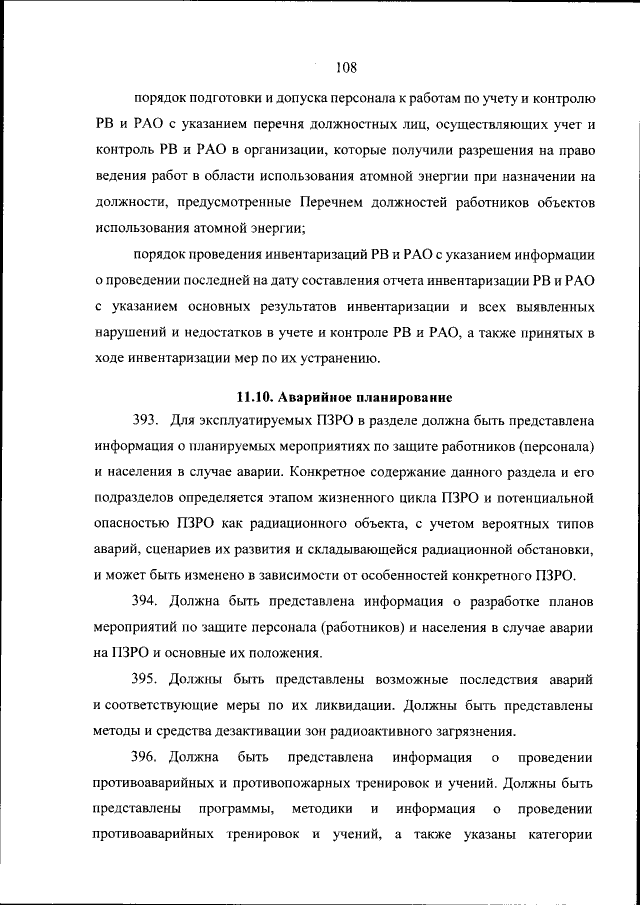 108

порядок подготовки и допуска персонала к работам по учету и контролю РВ и РАО с указанием перечня должностных лиц, осуществляющих учет и контроль РВ и РАО в организации, которые получили разрешения на право ведения работ в области использования атомной энергии при назначении на должности, предусмотренные Перечнем должностей работников объектов использования атомной энергии;

порядок проведения инвентаризаций РВ и РАО с указанием информации о проведении последней на дату составления отчета инвентаризации РВ и РАО с указанием основных результатов инвентаризации и всех выявленных нарушений и недостатков в учете и контроле РВ и РАО, а также принятых в ходе инвентаризации мер по их устранению.

11.10. Аварийное планирование

393. Для эксплуатируемых ПЗРО в разделе должна быть представлена информация о планируемых мероприятиях по защите работников (персонала) и населения в случае аварии. Конкретное содержание данного раздела и его подразделов определяется этапом жизненного цикла ПЗРО и потенциальной опасностью ПЗРО как радиационного объекта, с учетом вероятных типов аварий, сценариев их развития и складывающейся радиационной обстановки, и может быть изменено в зависимости от особенностей конкретного ПЗРО.

394. Должна быть представлена информация о разработке планов мероприятий по защите персонала (работников) и населения в случае аварии на ПЗРО и основные их положения.

395. Должны быть представлены возможные последствия аварий и соответствующие меры по их ликвидации. Должны быть представлены методы и средства дезактивации зон радиоактивного загрязнения.

396. Должна быть представлена информация о проведении противоаварийных и противопожарных тренировок и учений. Должны быть представлены программы, методики и информация о проведении противоаварийных тренировок и учений, а также указаны категории